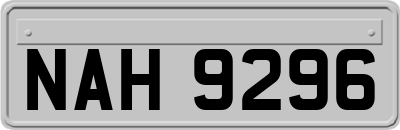 NAH 9296